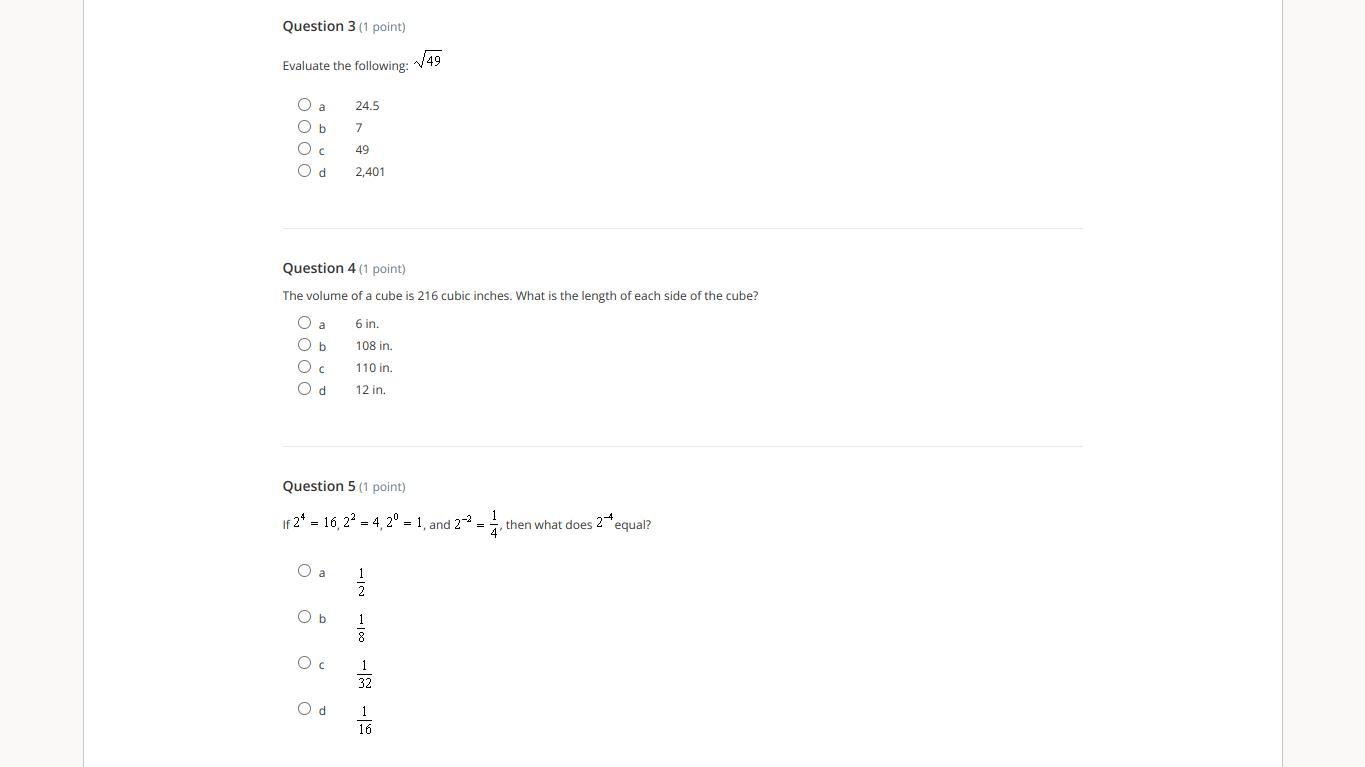 Question 3 (1 point)

Evaluate the following: $\sqrt{49}$

a 24.5
b 7
c 49
d 2,401

Question 4 (1 point)

The volume of a cube is 216 cubic inches. What is the length of each side of the cube?

a 6 in.
b 108 in.
c 110 in.
d 12 in.

Question 5 (1 point)

If $2^4 = 16$, $2^2 = 4$, $2^0 = 1$, and $2^{-2} = \frac{1}{4}$, then what does $2^{-4}$ equal?

a $\frac{1}{2}$
b $\frac{1}{8}$
c $\frac{1}{32}$
d $\frac{1}{16}$